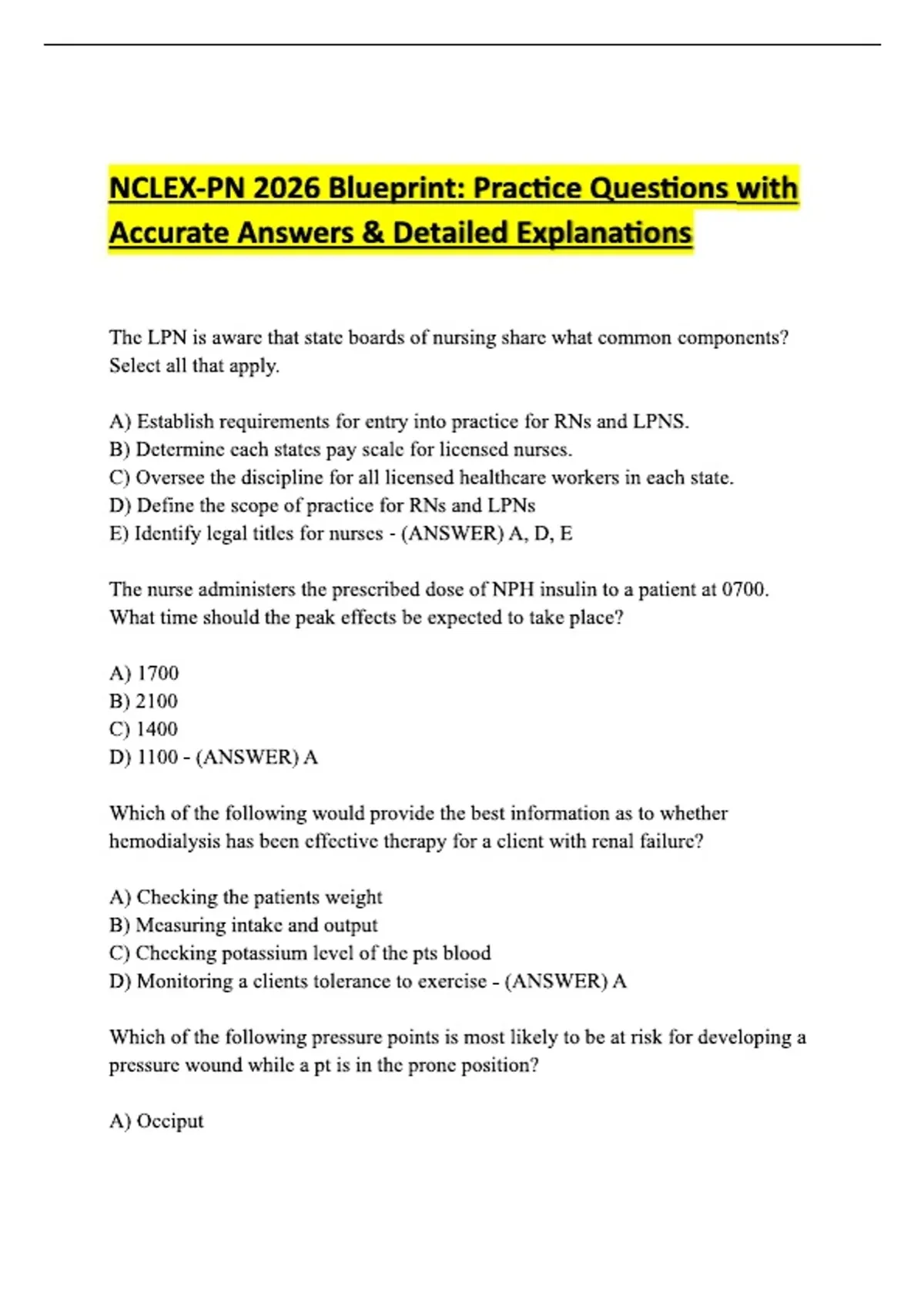 NCLEX-PN 2026 Blueprint: Practice Questions with Accurate Answers & Detailed Explanations

The LPN is aware that state boards of nursing share what common components? Select all that apply.

A) Establish requirements for entry into practice for RNs and LPNS.
B) Determine each states pay scale for licensed nurses.
C) Oversee the discipline for all licensed healthcare workers in each state.
D) Define the scope of practice for RNs and LPNs
E) Identify legal titles for nurses - (ANSWER) A, D, E

The nurse administers the prescribed dose of NPH insulin to a patient at 0700. What time should the peak effects be expected to take place?

A) 1700
B) 2100
C) 1400
D) 1100 - (ANSWER) A

Which of the following would provide the best information as to whether hemodialysis has been effective therapy for a client with renal failure?

A) Checking the patients weight
B) Measuring intake and output
C) Checking potassium level of the pts blood
D) Monitoring a clients tolerance to exercise - (ANSWER) A

Which of the following pressure points is most likely to be at risk for developing a pressure wound while a pt is in the prone position?

A) Occiput